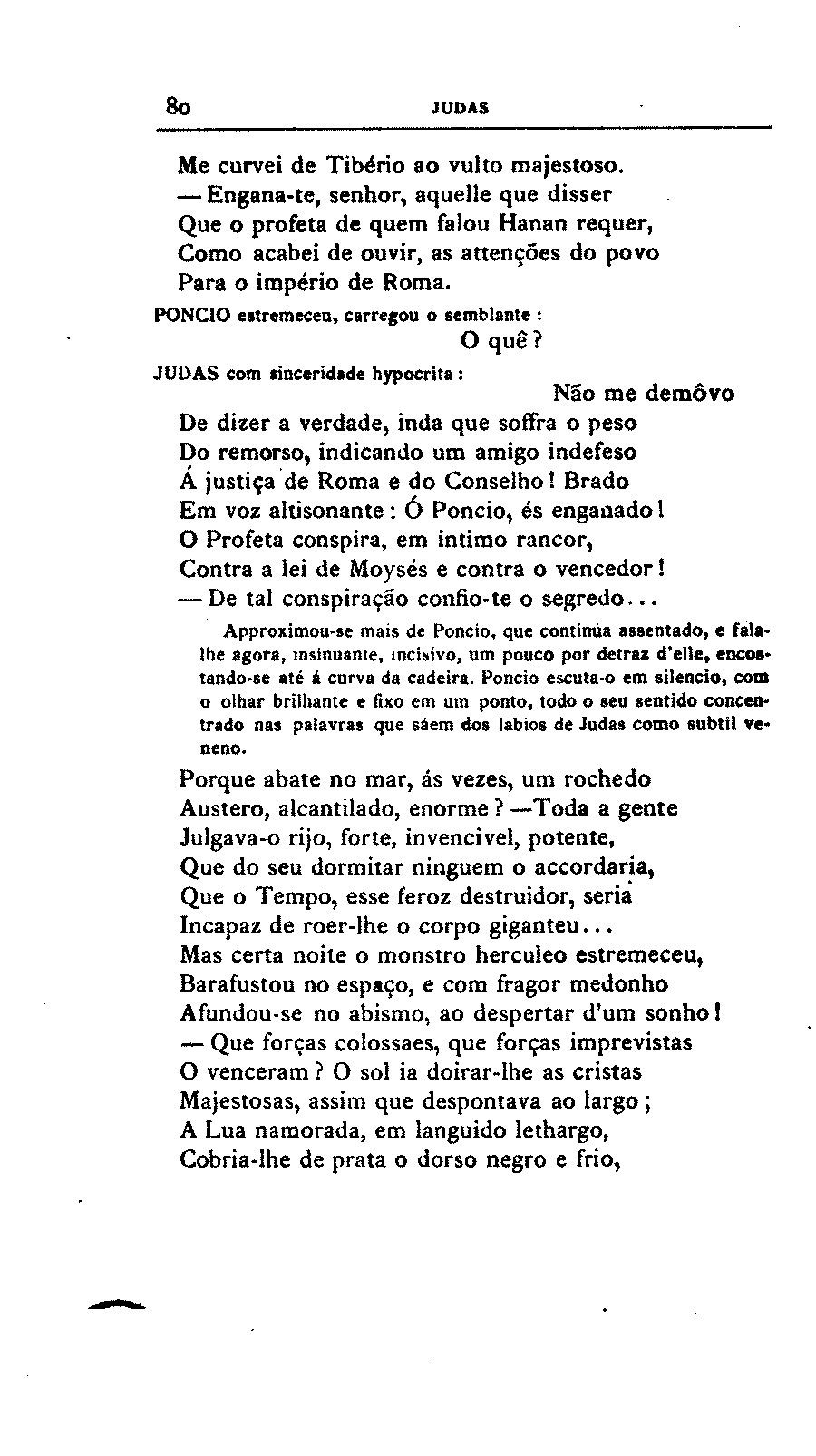 80 JUDAS

Me curvei de Tibério ao vulto majestoso.
— Engana-te, senhor, aquelle que disser
Que o profeta de quem falou Hanan requer,
Como acabei de ouvir, as attenções do povo
Para o império de Roma.

PONCIO estremeceu, carregou o semblante :

O quê ?

JUDAS com sinceridade hypocrita :

Não me demôvo
De dizer a verdade, inda que soffra o peso
Do remorso, indicando um amigo indefeso
Á justiça de Roma e do Conselho ! Brado
Em voz altisonante : Ó Poncio, és enganado !
O Profeta conspira, em intimo rancor,
Contra a lei de Moysés e contra o vencedor !
— De tal conspiração confio-te o segredo...

Approximou-se mais de Poncio, que continúa assentado, e fala-lhe agora, insinuante, incisivo, um pouco por detraz d'elle, encostando-se até á curva da cadeira. Poncio escuta-o em silencio, com o olhar brilhante e fixo em um ponto, todo o seu sentido concentrado nas palavras que sáem dos labios de Judas como subtil veneno.

Porque abate no mar, ás vezes, um rochedo
Austero, alcantilado, enorme ? —Toda a gente
Julgava-o rijo, forte, invencivel, potente,
Que do seu dormitar ninguem o accordaria,
Que o Tempo, esse feroz destruidor, seria
Incapaz de roer-lhe o corpo giganteu...
Mas certa noite o monstro herculeo estremeceu,
Barafustou no espaço, e com fragor medonho
Afundou-se no abismo, ao despertar d'um sonho !
— Que forças colossaes, que forças imprevistas
O venceram ? O sol ia doirar-lhe as cristas
Majestosas, assim que despontava ao largo ;
A Lua namorada, em languido lethargo,
Cobria-lhe de prata o dorso negro e frio,